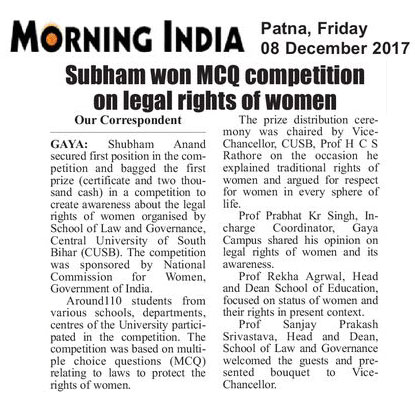 MORNING INDIA

Patna, Friday
08 December 2017

Subham won MCQ competition on legal rights of women

Our Correspondent

GAYA: Shubham Anand secured first position in the competition and bagged the first prize (certificate and two thousand cash) in a competition to create awareness about the legal rights of women organised by School of Law and Governance, Central University of South Bihar (CUSB). The competition was sponsored by National Commission for Women, Government of India.

Around110 students from various schools, departments, centres of the University participated in the competition. The competition was based on multiple choice questions (MCQ) relating to laws to protect the rights of women.

The prize distribution ceremony was chaired by Vice-Chancellor, CUSB, Prof H C S Rathore on the occasion he explained traditional rights of women and argued for respect for women in every sphere of life.

Prof Prabhat Kr Singh, Incharge Coordinator, Gaya Campus shared his opinion on legal rights of women and its awareness.

Prof Rekha Agrwal, Head and Dean School of Education, focused on status of women and their rights in present context.

Prof Sanjay Prakash Srivastava, Head and Dean, School of Law and Governance welcomed the guests and presented bouquet to Vice-Chancellor.